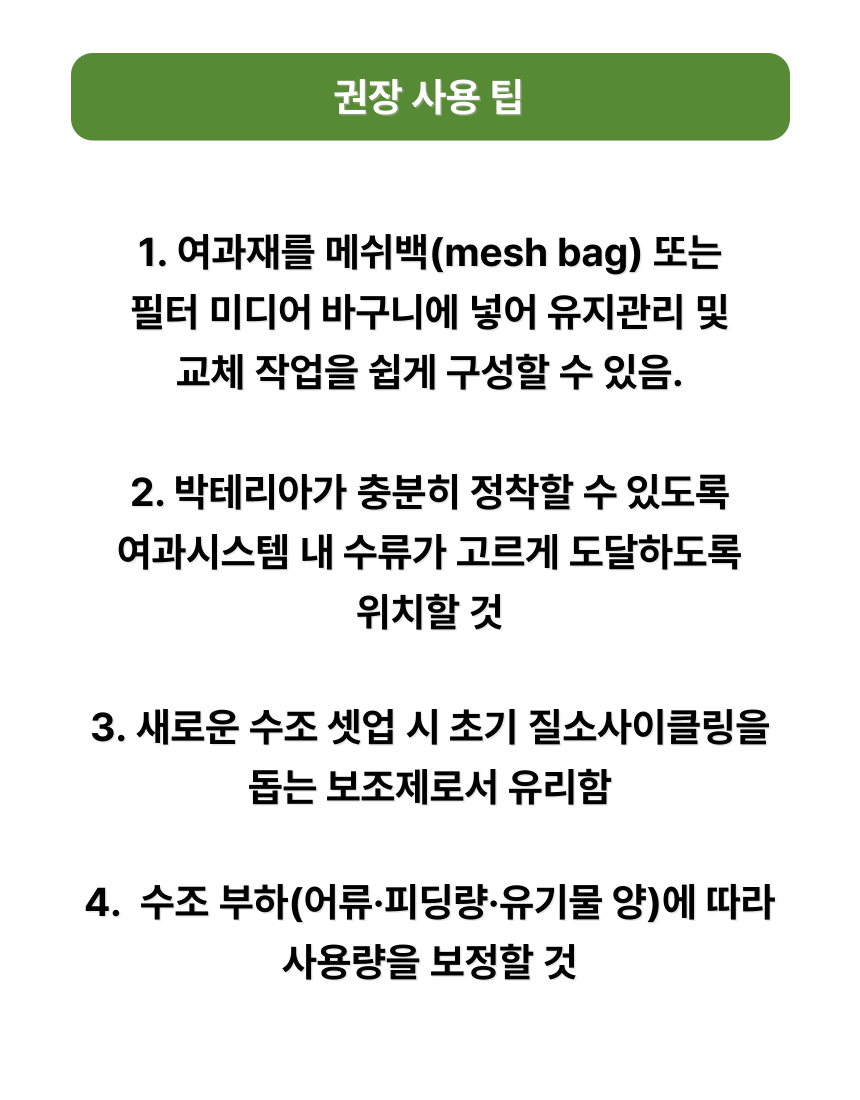 권장 사용 팁

1. 여과재를 메쉬백(mesh bag) 또는 필터 미디어 바구니에 넣어 유지관리 및 교체 작업을 쉽게 구성할 수 있음.

2. 박테리아가 충분히 정착할 수 있도록 여과시스템 내 수류가 고르게 도달하도록 위치할 것

3. 새로운 수조 셋업 시 초기 질소사이클링을 돕는 보조제로서 유리함

4. 수조 부하(어류·피딩량·유기물 양)에 따라 사용량을 보정할 것